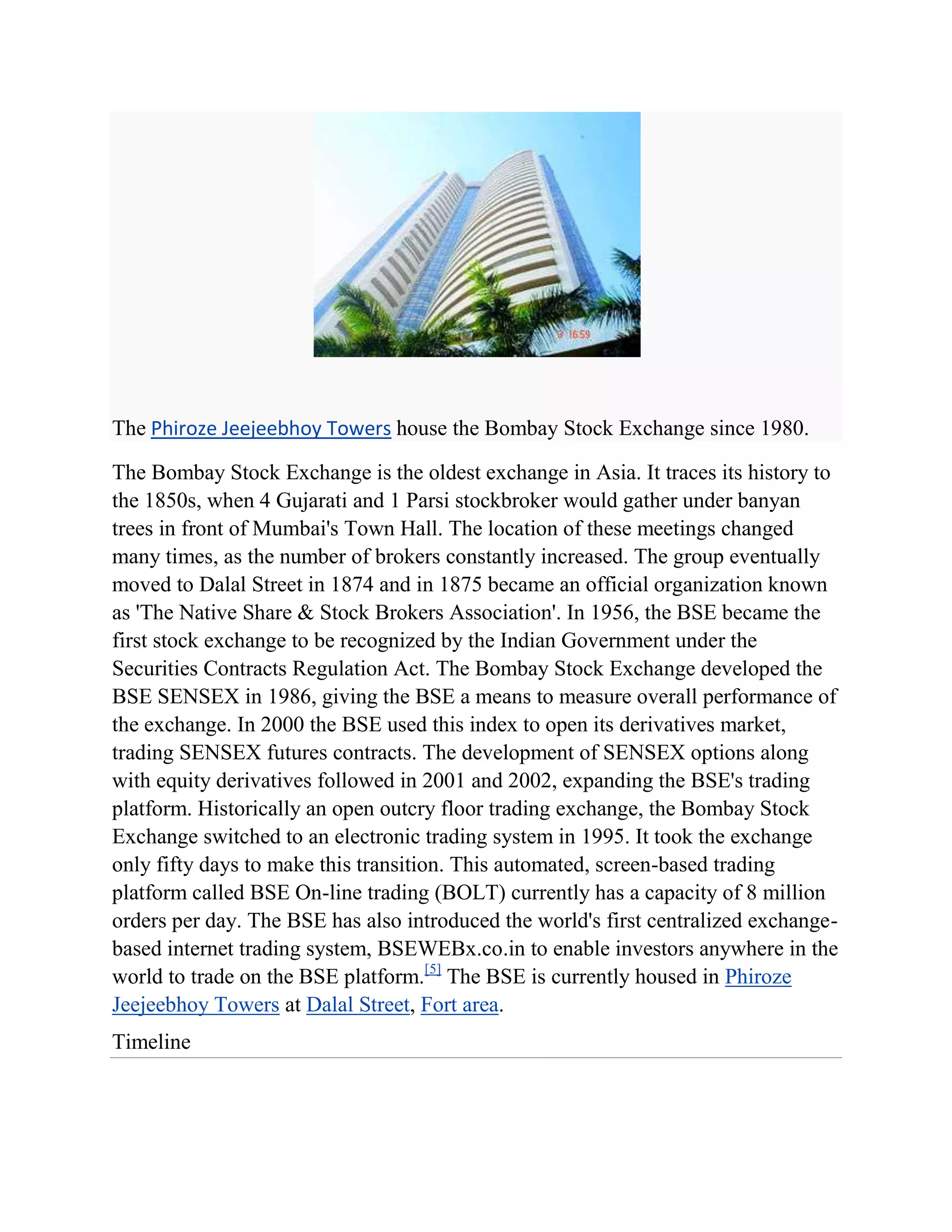 The Phiroze Jeejeebhoy Towers house the Bombay Stock Exchange since 1980.

The Bombay Stock Exchange is the oldest exchange in Asia. It traces its history to the 1850s, when 4 Gujarati and 1 Parsi stockbroker would gather under banyan trees in front of Mumbai's Town Hall. The location of these meetings changed many times, as the number of brokers constantly increased. The group eventually moved to Dalal Street in 1874 and in 1875 became an official organization known as 'The Native Share & Stock Brokers Association'. In 1956, the BSE became the first stock exchange to be recognized by the Indian Government under the Securities Contracts Regulation Act. The Bombay Stock Exchange developed the BSE SENSEX in 1986, giving the BSE a means to measure overall performance of the exchange. In 2000 the BSE used this index to open its derivatives market, trading SENSEX futures contracts. The development of SENSEX options along with equity derivatives followed in 2001 and 2002, expanding the BSE's trading platform. Historically an open outcry floor trading exchange, the Bombay Stock Exchange switched to an electronic trading system in 1995. It took the exchange only fifty days to make this transition. This automated, screen-based trading platform called BSE On-line trading (BOLT) currently has a capacity of 8 million orders per day. The BSE has also introduced the world's first centralized exchange-based internet trading system, BSEWEBx.co.in to enable investors anywhere in the world to trade on the BSE platform.[5] The BSE is currently housed in Phiroze Jeejeebhoy Towers at Dalal Street, Fort area.

Timeline